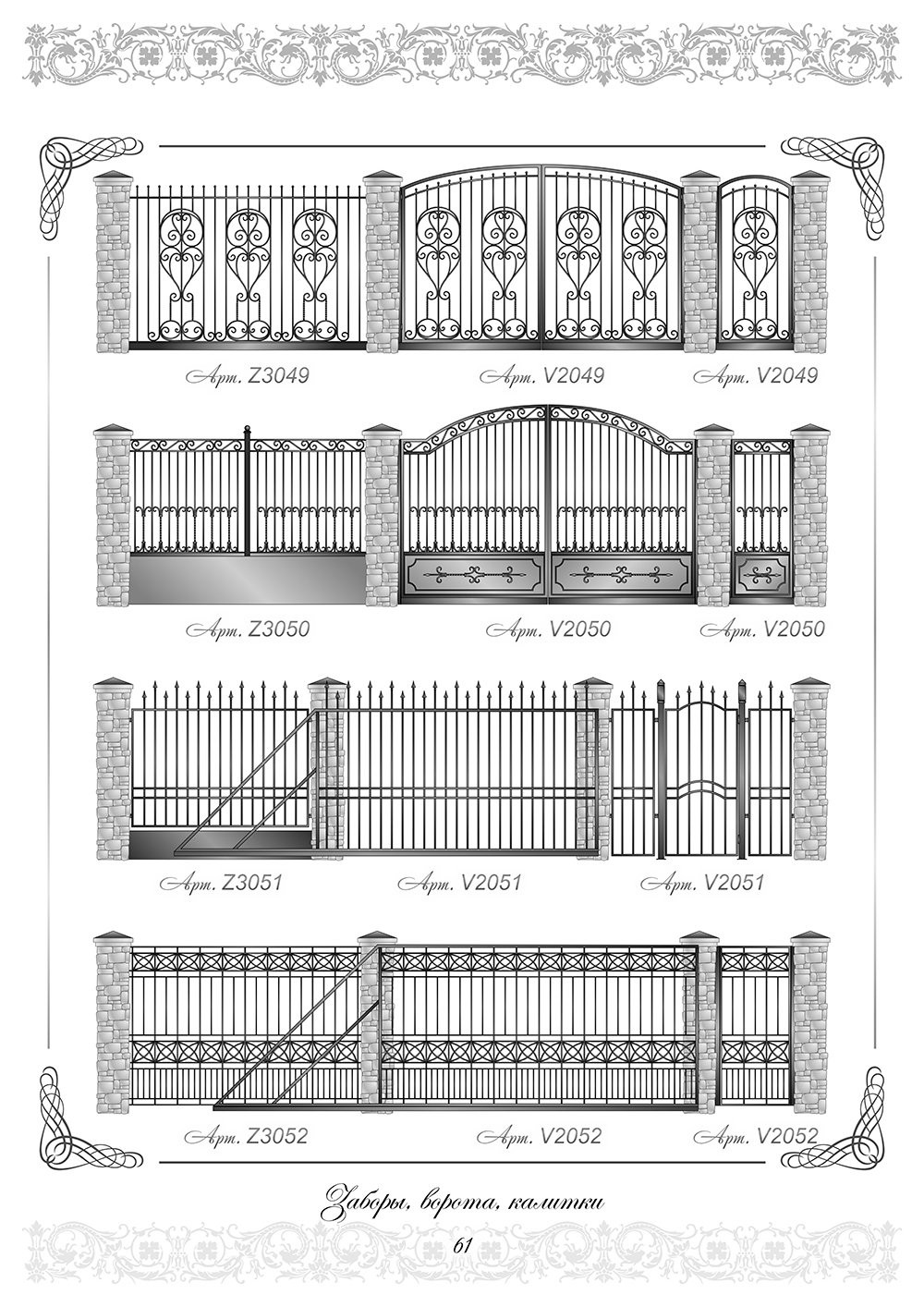 Арт. Z3049 Арт. V2049 Арт. V2049

Арт. Z3050 Арт. V2050 Арт. V2050

Арт. Z3051 Арт. V2051 Арт. V2051

Арт. Z3052 Арт. V2052 Арт. V2052

Заборы, ворота, калитки

61